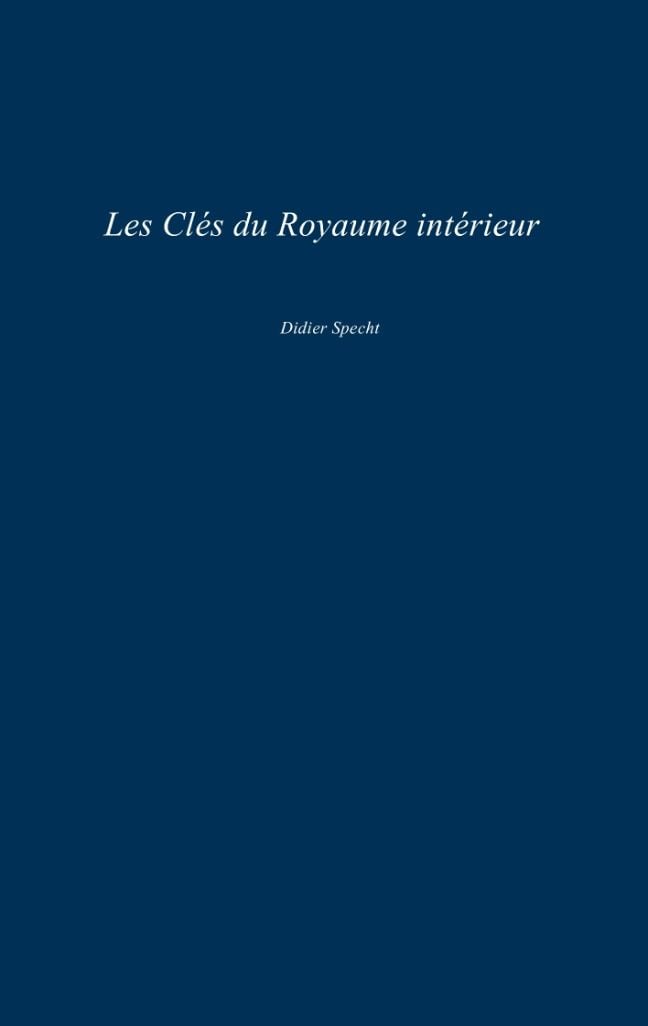 Les Clés du Royaume intérieur

Didier Specht